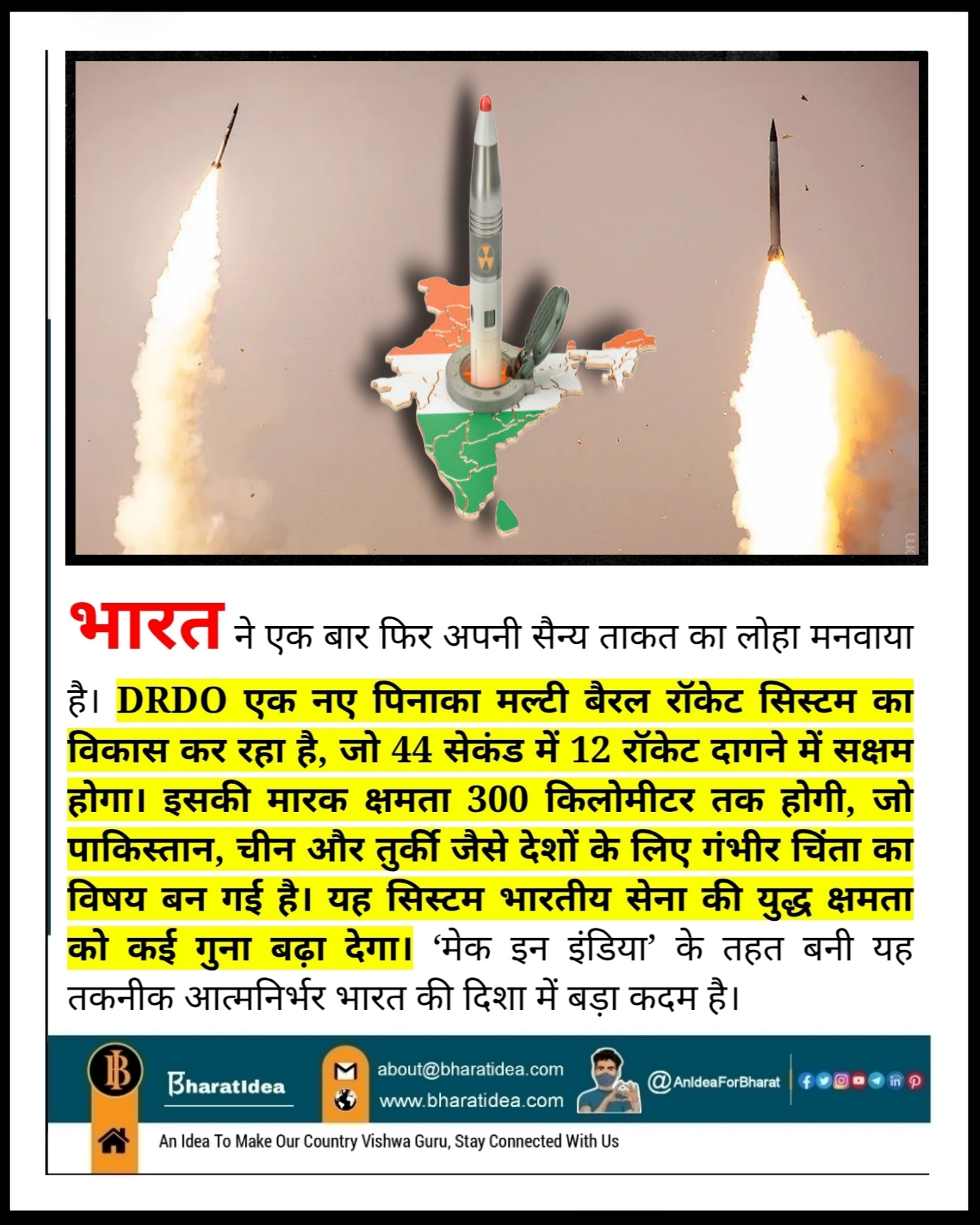 भारत ने एक बार फिर अपनी सैन्य ताकत का लोहा मनवाया है। DRDO एक नए पिनाका मल्टी बैरल रॉकेट सिस्टम का विकास कर रहा है, जो 44 सेकंड में 12 रॉकेट दागने में सक्षम होगा। इसकी मारक क्षमता 300 किलोमीटर तक होगी, जो पाकिस्तान, चीन और तुर्की जैसे देशों के लिए गंभीर चिंता का विषय बन गई है। यह सिस्टम भारतीय सेना की युद्ध क्षमता को कई गुना बढ़ा देगा। 'मेक इन इंडिया' के तहत बनी यह तकनीक आत्मनिर्भर भारत की दिशा में बड़ा कदम है।

BharatIdea
about@bharatidea.com
www.bharatidea.com
@AnIdeaForBharat
An Idea To Make Our Country Vishwa Guru, Stay Connected With Us